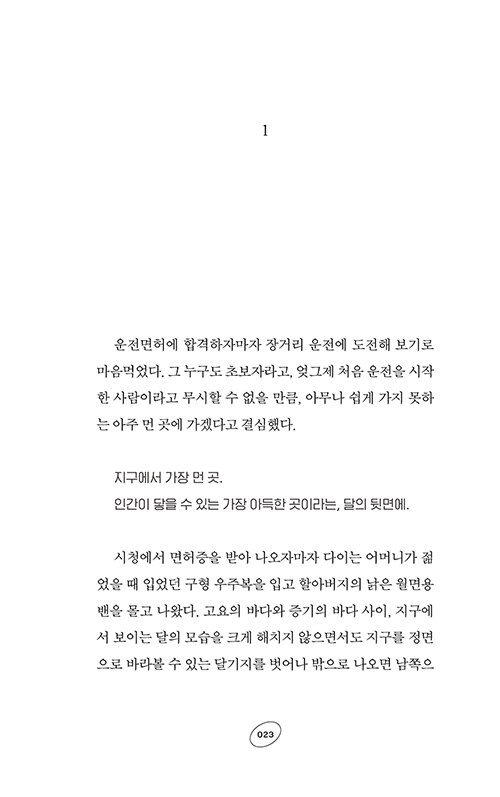 1

운전면허에 합격하자마자 장거리 운전에 도전해 보기로 마음먹었다. 그 누구도 초보자라고, 엊그제 처음 운전을 시작한 사람이라고 무시할 수 없을 만큼, 아무나 쉽게 가지 못하는 아주 먼 곳에 가겠다고 결심했다.

지구에서 가장 먼 곳.
인간이 닿을 수 있는 가장 아득한 곳이라는, 달의 뒷면에.

시청에서 면허증을 받아 나오자마자 다이는 어머니가 젊었을 때 입었던 구형 우주복을 입고 할아버지의 낡은 월면용 밴을 몰고 나왔다. 고요의 바다와 증기의 바다 사이, 지구에서 보이는 달의 모습을 크게 해치지 않으면서도 지구를 정면으로 바라볼 수 있는 달기지를 벗어나 밖으로 나오면 남쪽으

023